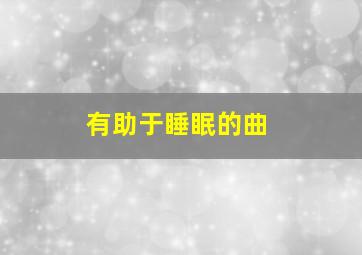 有助于睡眠的曲